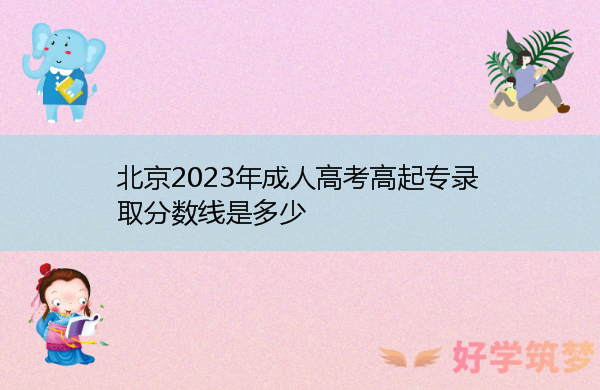 北京2023年成人高考高起专录取分数线是多少

好学筑梦